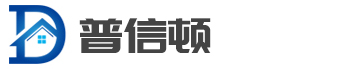 D 普信顿